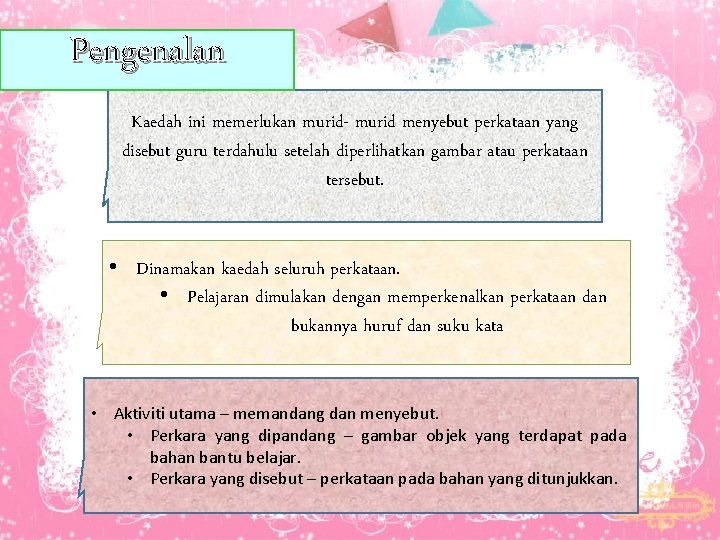 Pengenalan

Kaedah ini memerlukan murid- murid menyebut perkataan yang disebut guru terdahulu setelah diperlihatkan gambar atau perkataan tersebut.

• Dinamakan kaedah seluruh perkataan.
• Pelajaran dimulakan dengan memperkenalkan perkataan dan bukannya huruf dan suku kata

• Aktiviti utama – memandang dan menyebut.
• Perkara yang dipandang – gambar objek yang terdapat pada bahan bantu belajar.
• Perkara yang disebut – perkataan pada bahan yang ditunjukkan.